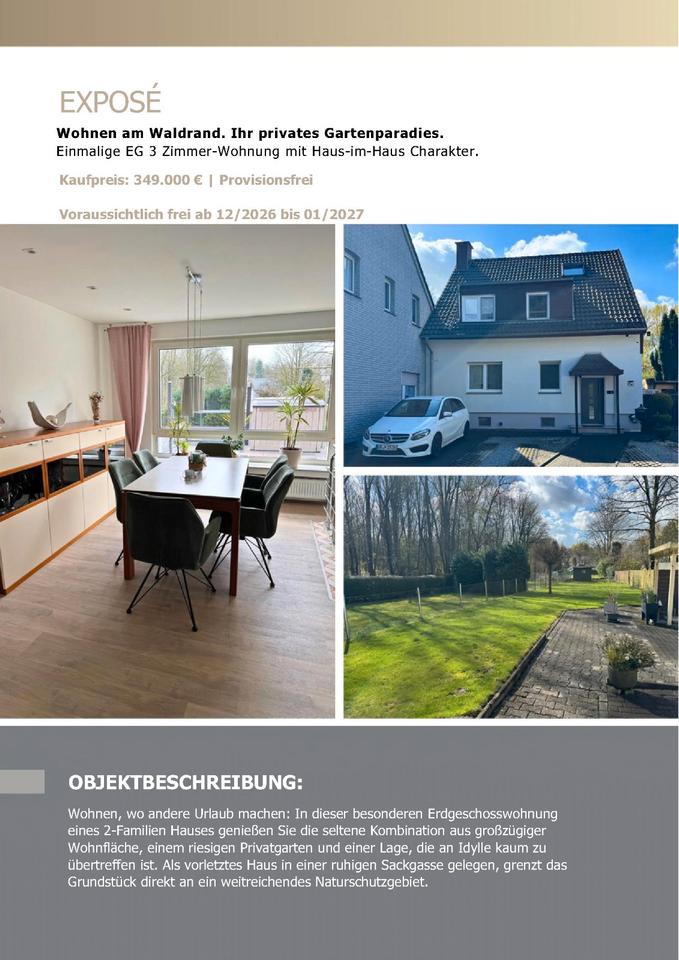 EXPOSÉ

Wohnen am Waldrand. Ihr privates Gartenparadies.
Einmalige EG 3 Zimmer-Wohnung mit Haus-im-Haus Charakter.

Kaufpreis: 349.000 € | Provisionsfrei

Voraussichtlich frei ab 12/2026 bis 01/2027

OBJEKTBESCHREIBUNG:

Wohnen, wo andere Urlaub machen: In dieser besonderen Erdgeschosswohnung eines 2-Familien Hauses genießen Sie die seltene Kombination aus großzügiger Wohnfläche, einem riesigen Privatgarten und einer Lage, die an Idylle kaum zu übertreffen ist. Als vorletztes Haus in einer ruhigen Sackgasse gelegen, grenzt das Grundstück direkt an ein weitreichendes Naturschutzgebiet.